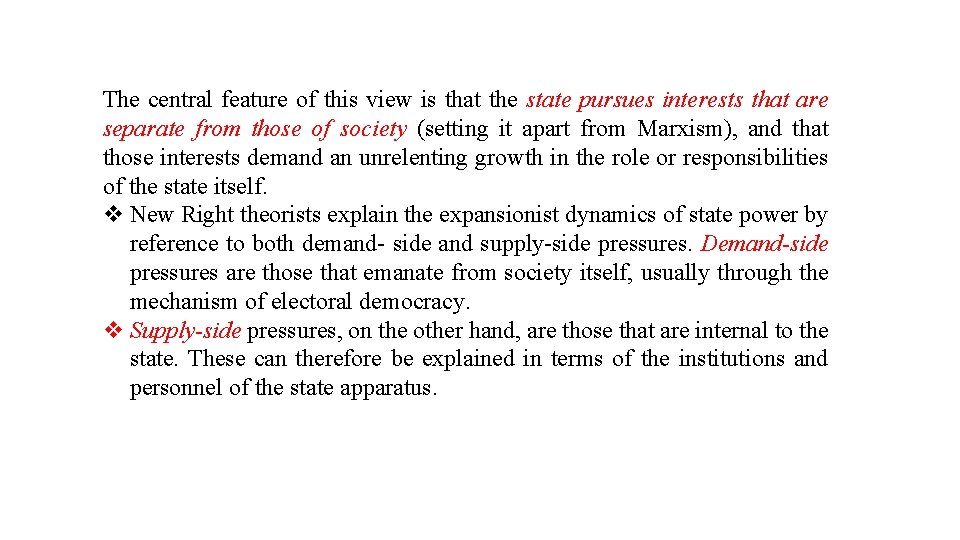 The central feature of this view is that the state pursues interests that are separate from those of society (setting it apart from Marxism), and that those interests demand an unrelenting growth in the role or responsibilities of the state itself.

❖ New Right theorists explain the expansionist dynamics of state power by reference to both demand- side and supply-side pressures. Demand-side pressures are those that emanate from society itself, usually through the mechanism of electoral democracy.

❖ Supply-side pressures, on the other hand, are those that are internal to the state. These can therefore be explained in terms of the institutions and personnel of the state apparatus.